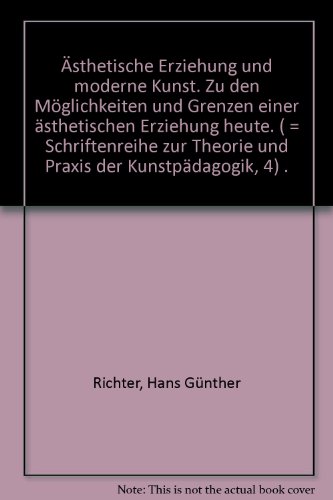 Ästhetische Erziehung und moderne Kunst. Zu den Möglichkeiten und Grenzen einer ästhetischen Erziehung heute. ( = Schriftenreihe zur Theorie und Praxis der Kunstpädagogik, 4) .

Richter, Hans Günther

Note: This is not the actual book cover